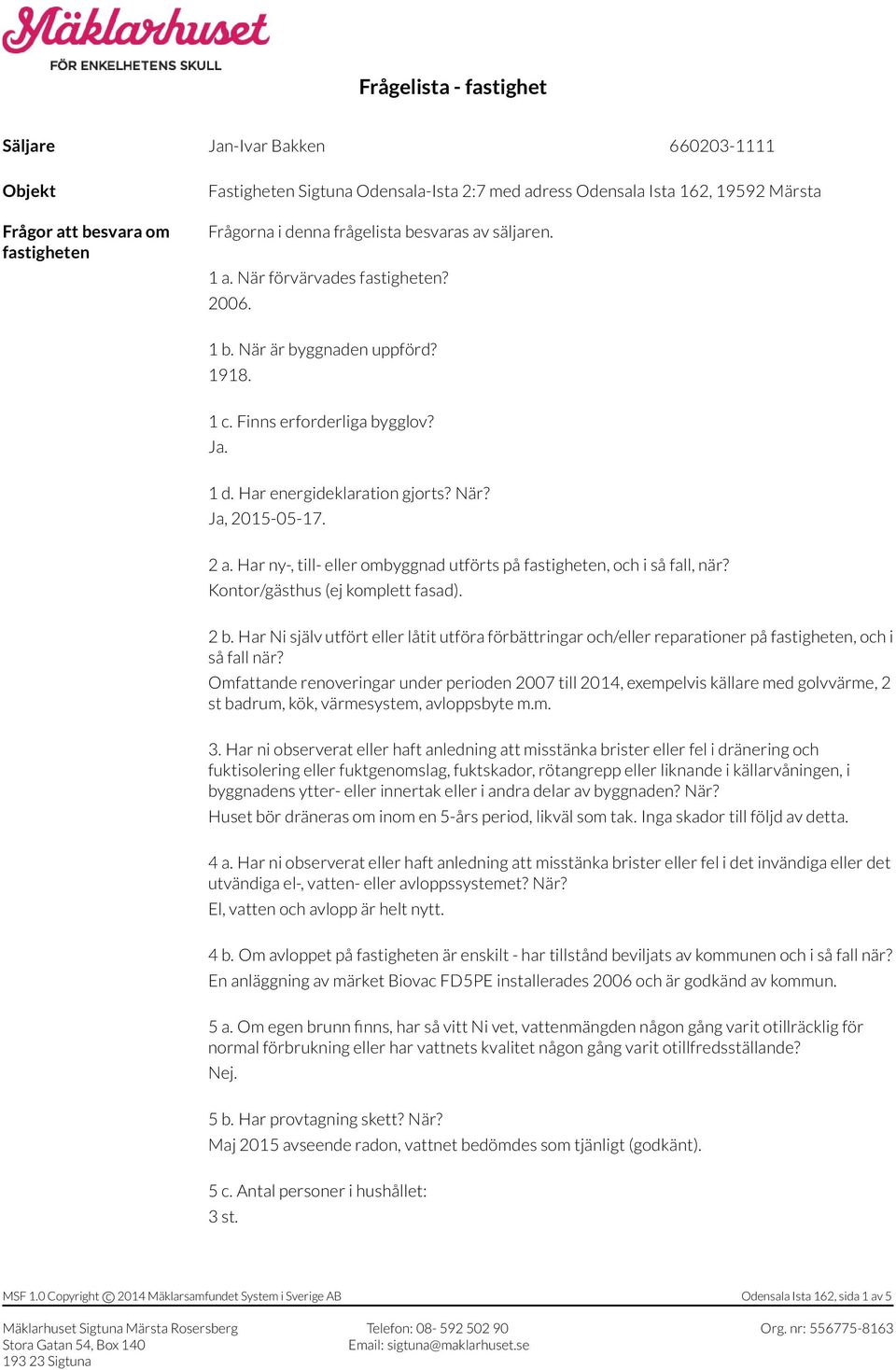 Mäklarhuset
FÖR ENKELHETENS SKULL

Frågelista - fastighet

Säljare
Jan-Ivar Bakken
660203-1111

Objekt
Fastigheten Sigtuna Odensala-Ista 2:7 med adress Odensala Ista 162, 19592 Märsta

Frågor att besvara om fastigheten
Frågorna i denna frågelista besvaras av säljaren.

1 a. När förvärvades fastigheten?
2006.

1 b. När är byggnaden uppförd?
1918.

1 c. Finns erforderliga bygglov?
Ja.

1 d. Har energideklaration gjorts? När?
Ja, 2015-05-17.

2 a. Har ny-, till- eller ombyggnad utförts på fastigheten, och i så fall, när?
Kontor/gästhus (ej komplett fasad).

2 b. Har Ni själv utfört eller låtit utföra förbättringar och/eller reparationer på fastigheten, och i så fall när?
Omfattande renoveringar under perioden 2007 till 2014, exempelvis källare med golvvärme, 2 st badrum, kök, värmesystem, avloppsbyte m.m.

3. Har ni observerat eller haft anledning att misstänka brister eller fel i dränering och fuktisolering eller fuktgenomslag, fuktskador, rötangrepp eller liknande i källarvåningen, i byggnadens ytter- eller innertak eller i andra delar av byggnaden? När?
Huset bör dräneras om inom en 5-års period, likväl som tak. Inga skador till följd av detta.

4 a. Har ni observerat eller haft anledning att misstänka brister eller fel i det invändiga eller det utvändiga el-, vatten- eller avloppssystemet? När?
El, vatten och avlopp är helt nytt.

4 b. Om avloppet på fastigheten är enskilt - har tillstånd beviljats av kommunen och i så fall när?
En anläggning av märket Biovac FD5PE installerades 2006 och är godkänd av kommun.

5 a. Om egen brunn finns, har så vitt Ni vet, vattenmängden någon gång varit otillräcklig för normal förbrukning eller har vattnets kvalitet någon gång varit otillfredsställande?
Nej.

5 b. Har provtagning skett? När?
Maj 2015 avseende radon, vattnet bedömdes som tjänligt (godkänt).

5 c. Antal personer i hushållet:
3 st.

MSF 1.0 Copyright © 2014 Mäklarsamfundet System i Sverige AB
Odensala Ista 162, sida 1 av 5

Mäklarhuset Sigtuna Märsta Rosersberg
Stora Gatan 54, Box 140
193 23 Sigtuna
Telefon: 08- 592 502 90
Email: sigtuna@maklarhuset.se
Org. nr: 556775-8163